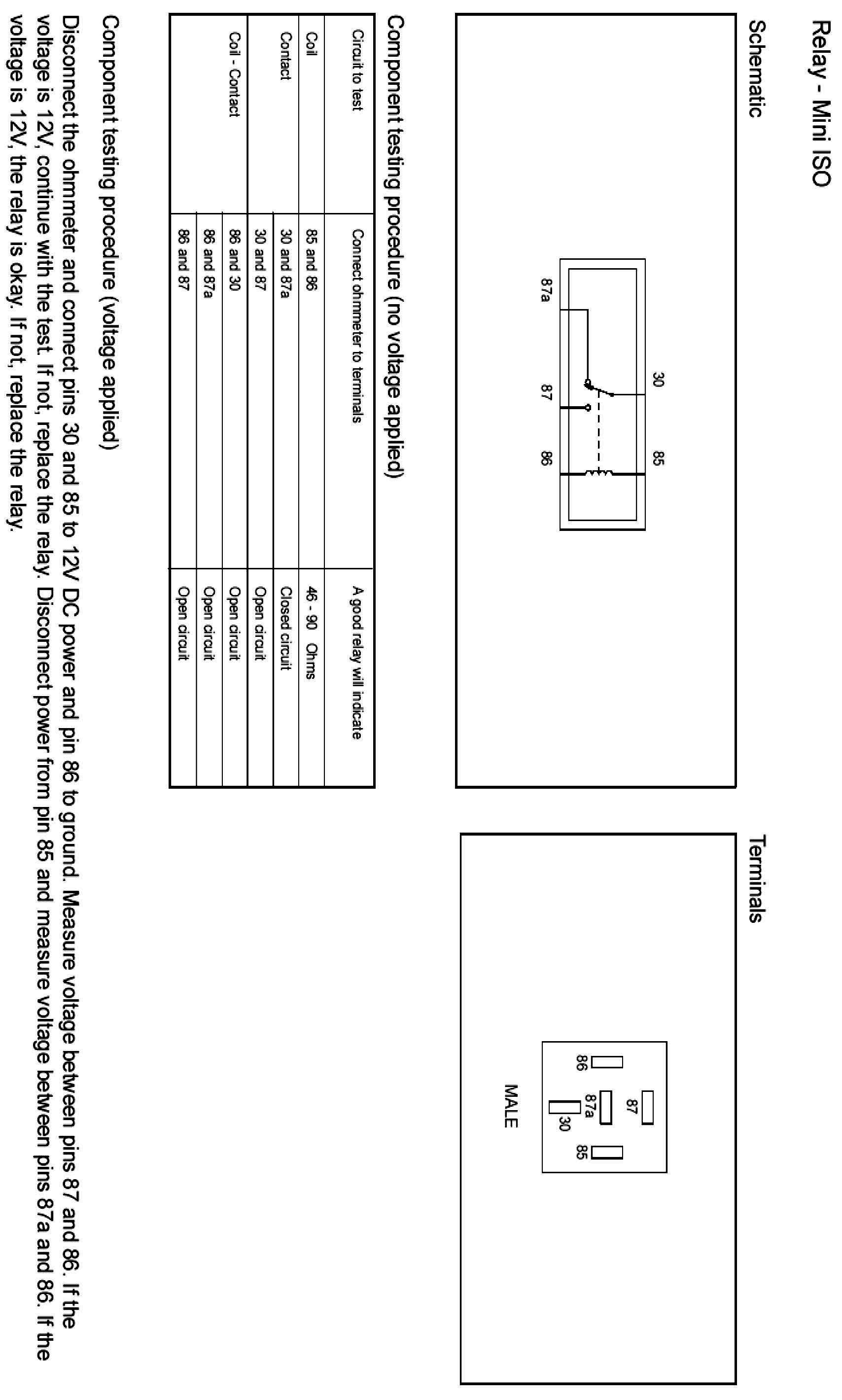 Relay - Mini ISO

Schematic

30
85
87a
87
86

Terminals

87
86
87a
85
30
MALE

Component testing procedure (no voltage applied)

| Circuit to test | Connect ohmmeter to terminals | A good relay will indicate |
|---|---|---|
| Coil | 85 and 86 | 46 - 90 Ohms |
| Contact | 30 and 87a | Closed circuit |
| | 30 and 87 | Open circuit |
| Coil - Contact | 86 and 30 | Open circuit |
| | 86 and 87a | Open circuit |
| | 86 and 87 | Open circuit |

Component testing procedure (voltage applied)

Disconnect the ohmmeter and connect pins 30 and 85 to 12V DC power and pin 86 to ground. Measure voltage between pins 87 and 86. If the voltage is 12V, continue with the test. If not, replace the relay. Disconnect power from pin 85 and measure voltage between pins 87a and 86. If the voltage is 12V, the relay is okay. If not, replace the relay.